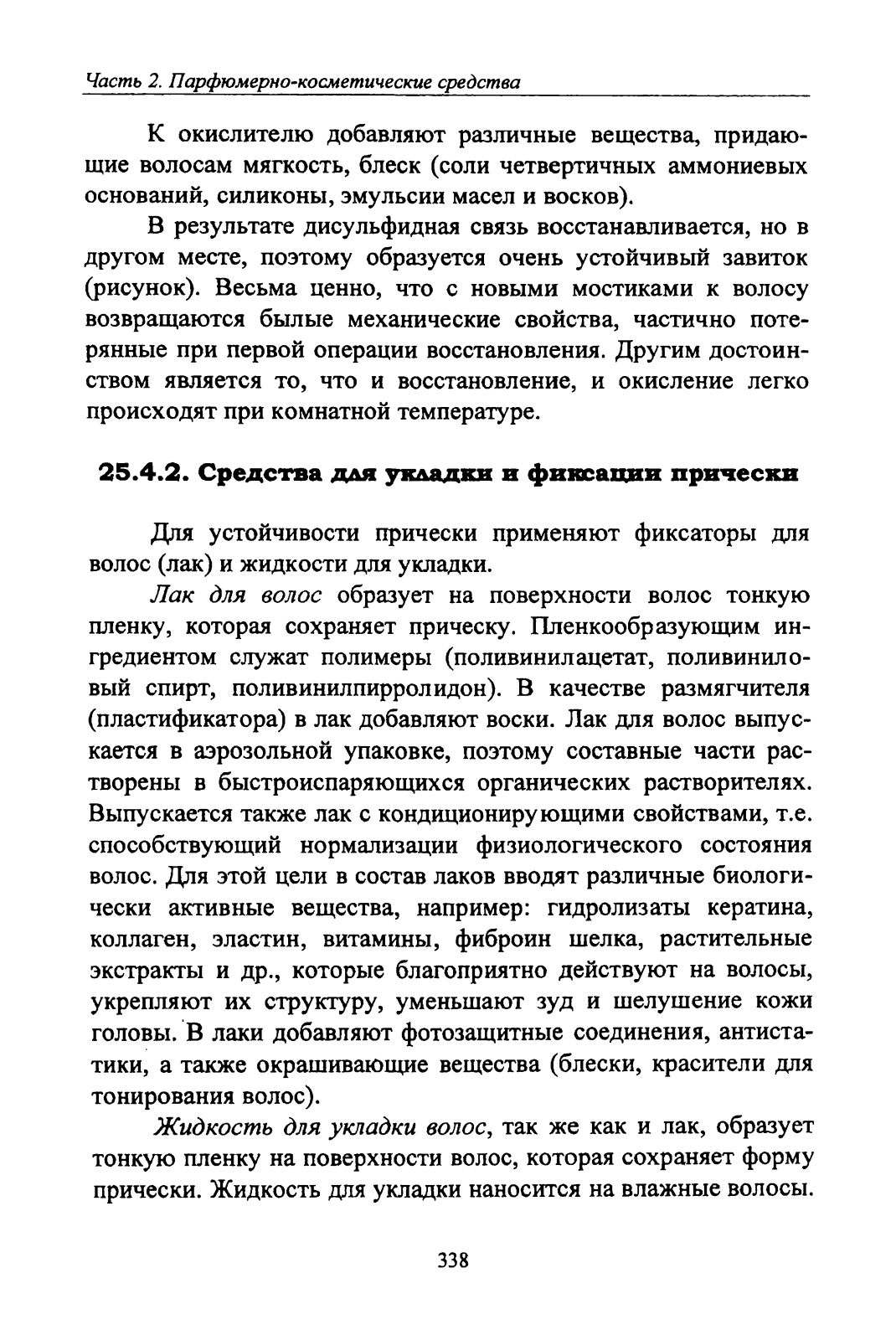 Часть 2. Парфюмерно-косметические средства

К окислителю добавляют различные вещества, придающие волосам мягкость, блеск (соли четвертичных аммониевых оснований, силиконы, эмульсии масел и восков).

В результате дисульфидная связь восстанавливается, но в другом месте, поэтому образуется очень устойчивый завиток (рисунок). Весьма ценно, что с новыми мостиками к волосу возвращаются былые механические свойства, частично потерянные при первой операции восстановления. Другим достоинством является то, что и восстановление, и окисление легко происходят при комнатной температуре.

25.4.2. Средства для укладки и фиксации прически

Для устойчивости прически применяют фиксаторы для волос (лак) и жидкости для укладки.

Лак для волос образует на поверхности волос тонкую пленку, которая сохраняет прическу. Пленкообразующим ингредиентом служат полимеры (поливинилацетат, поливиниловый спирт, поливинилпирролидон). В качестве размягчителя (пластификатора) в лак добавляют воски. Лак для волос выпускается в аэрозольной упаковке, поэтому составные части растворены в быстроиспаряющихся органических растворителях. Выпускается также лак с кондиционирующими свойствами, т.е. способствующий нормализации физиологического состояния волос. Для этой цели в состав лаков вводят различные биологически активные вещества, например: гидролизаты кератина, коллаген, эластин, витамины, фиброин шелка, растительные экстракты и др., которые благоприятно действуют на волосы, укрепляют их структуру, уменьшают зуд и шелушение кожи головы. В лаки добавляют фотозащитные соединения, антистатики, а также окрашивающие вещества (блески, красители для тонирования волос).

Жидкость для укладки волос, так же как и лак, образует тонкую пленку на поверхности волос, которая сохраняет форму прически. Жидкость для укладки наносится на влажные волосы.

338